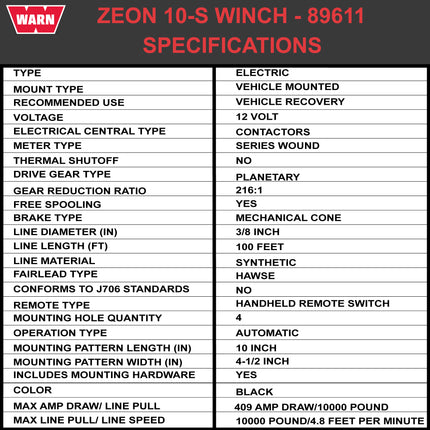 WARN

ZEON 10-S WINCH - 89611 SPECIFICATIONS

| | |
|---|---|
| TYPE | ELECTRIC |
| MOUNT TYPE | VEHICLE MOUNTED |
| RECOMMENDED USE | VEHICLE RECOVERY |
| VOLTAGE | 12 VOLT |
| ELECTRICAL CENTRAL TYPE | CONTACTORS |
| METER TYPE | SERIES WOUND |
| THERMAL SHUTOFF | NO |
| DRIVE GEAR TYPE | PLANETARY |
| GEAR REDUCTION RATIO | 216:1 |
| FREE SPOOLING | YES |
| BRAKE TYPE | MECHANICAL CONE |
| LINE DIAMETER (IN) | 3/8 INCH |
| LINE LENGTH (FT) | 100 FEET |
| LINE MATERIAL | SYNTHETIC |
| FAIRLEAD TYPE | HAWSE |
| CONFORMS TO J706 STANDARDS | NO |
| REMOTE TYPE | HANDHELD REMOTE SWITCH |
| MOUNTING HOLE QUANTITY | 4 |
| OPERATION TYPE | AUTOMATIC |
| MOUNTING PATTERN LENGTH (IN) | 10 INCH |
| MOUNTING PATTERN WIDTH (IN) | 4-1/2 INCH |
| INCLUDES MOUNTING HARDWARE | YES |
| COLOR | BLACK |
| MAX AMP DRAW/ LINE PULL | 409 AMP DRAW/10000 POUND |
| MAX LINE PULL/ LINE SPEED | 10000 POUND/4.8 FEET PER MINUTE |